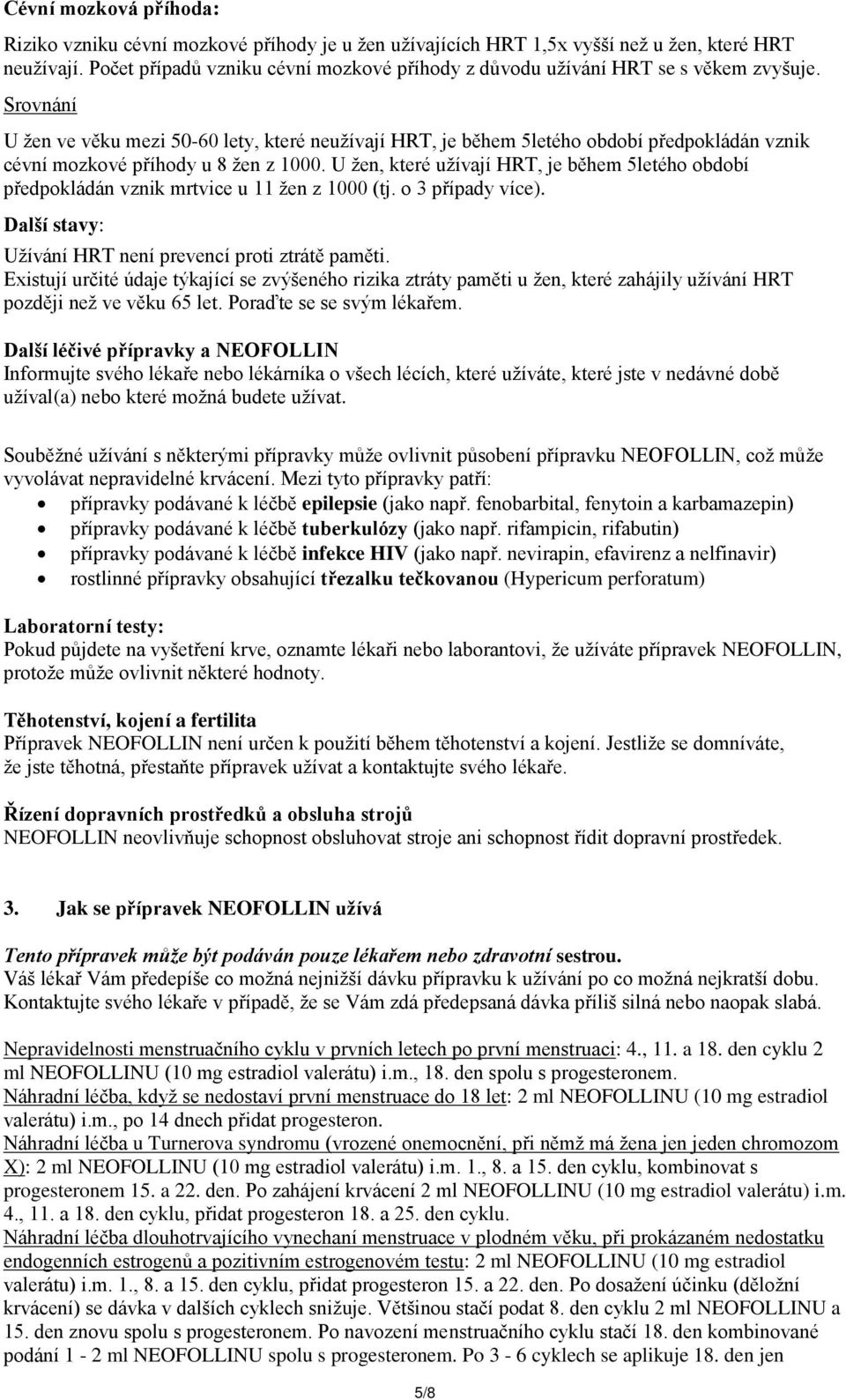 Cévní mozková příhoda:

Riziko vzniku cévní mozkové příhody je u žen užívajících HRT 1,5x vyšší než u žen, které HRT neužívají. Počet případů vzniku cévní mozkové příhody z důvodu užívání HRT se s věkem zvyšuje.

Srovnání

U žen ve věku mezi 50-60 lety, které neužívají HRT, je během 5letého období předpokládán vznik cévní mozkové příhody u 8 žen z 1000. U žen, které užívají HRT, je během 5letého období předpokládán vznik mrtvice u 11 žen z 1000 (tj. o 3 případy více).

Další stavy:

Užívání HRT není prevencí proti ztrátě paměti.
Existují určité údaje týkající se zvýšeného rizika ztráty paměti u žen, které zahájily užívání HRT později než ve věku 65 let. Poraďte se se svým lékařem.

Další léčivé přípravky a NEOFOLLIN
Informujte svého lékaře nebo lékárníka o všech lécích, které užíváte, které jste v nedávné době užíval(a) nebo které možná budete užívat.

Souběžné užívání s některými přípravky může ovlivnit působení přípravku NEOFOLLIN, což může vyvolávat nepravidelné krvácení. Mezi tyto přípravky patří:
• přípravky podávané k léčbě epilepsie (jako např. fenobarbital, fenytoin a karbamazepin)
• přípravky podávané k léčbě tuberkulózy (jako např. rifampicin, rifabutin)
• přípravky podávané k léčbě infekce HIV (jako např. nevirapin, efavirenz a nelfinavir)
• rostlinné přípravky obsahující třezalku tečkovanou (Hypericum perforatum)

Laboratorní testy:
Pokud půjdete na vyšetření krve, oznamte lékaři nebo laborantovi, že užíváte přípravek NEOFOLLIN, protože může ovlivnit některé hodnoty.

Těhotenství, kojení a fertilita
Přípravek NEOFOLLIN není určen k použití během těhotenství a kojení. Jestliže se domníváte, že jste těhotná, přestaňte přípravek užívat a kontaktujte svého lékaře.

Řízení dopravních prostředků a obsluha strojů
NEOFOLLIN neovlivňuje schopnost obsluhovat stroje ani schopnost řídit dopravní prostředek.

3. Jak se přípravek NEOFOLLIN užívá

Tento přípravek může být podáván pouze lékařem nebo zdravotní sestrou.
Váš lékař Vám předepíše co možná nejnižší dávku přípravku k užívání po co možná nejkratší dobu. Kontaktujte svého lékaře v případě, že se Vám zdá předepsaná dávka příliš silná nebo naopak slabá.

Nepravidelnosti menstruačního cyklu v prvních letech po první menstruaci: 4., 11. a 18. den cyklu 2 ml NEOFOLLINU (10 mg estradiol valerátu) i.m., 18. den spolu s progesteronem.
Náhradní léčba, když se nedostaví první menstruace do 18 let: 2 ml NEOFOLLINU (10 mg estradiol valerátu) i.m., po 14 dnech přidat progesteron.
Náhradní léčba u Turnerova syndromu (vrozené onemocnění, při němž má žena jen jeden chromozom X): 2 ml NEOFOLLINU (10 mg estradiol valerátu) i.m. 1., 8. a 15. den cyklu, kombinovat s progesteronem 15. a 22. den. Po zahájení krvácení 2 ml NEOFOLLINU (10 mg estradiol valerátu) i.m. 4., 11. a 18. den cyklu, přidat progesteron 18. a 25. den cyklu.
Náhradní léčba dlouhotrvajícího vynechaní menstruace v plodném věku, při prokázaném nedostatku endogenních estrogenů a pozitivním estrogenovém testu: 2 ml NEOFOLLINU (10 mg estradiol valerátu) i.m. 1., 8. a 15. den cyklu, přidat progesteron 15. a 22. den. Po dosažení účinku (děložní krvácení) se dávka v dalších cyklech snižuje. Většinou stačí podat 8. den cyklu 2 ml NEOFOLLINU a 15. den znovu spolu s progesteronem. Po navození menstruačního cyklu stačí 18. den kombinované podání 1 - 2 ml NEOFOLLINU spolu s progesteronem. Po 3 - 6 cyklech se aplikuje 18. den jen

5/8